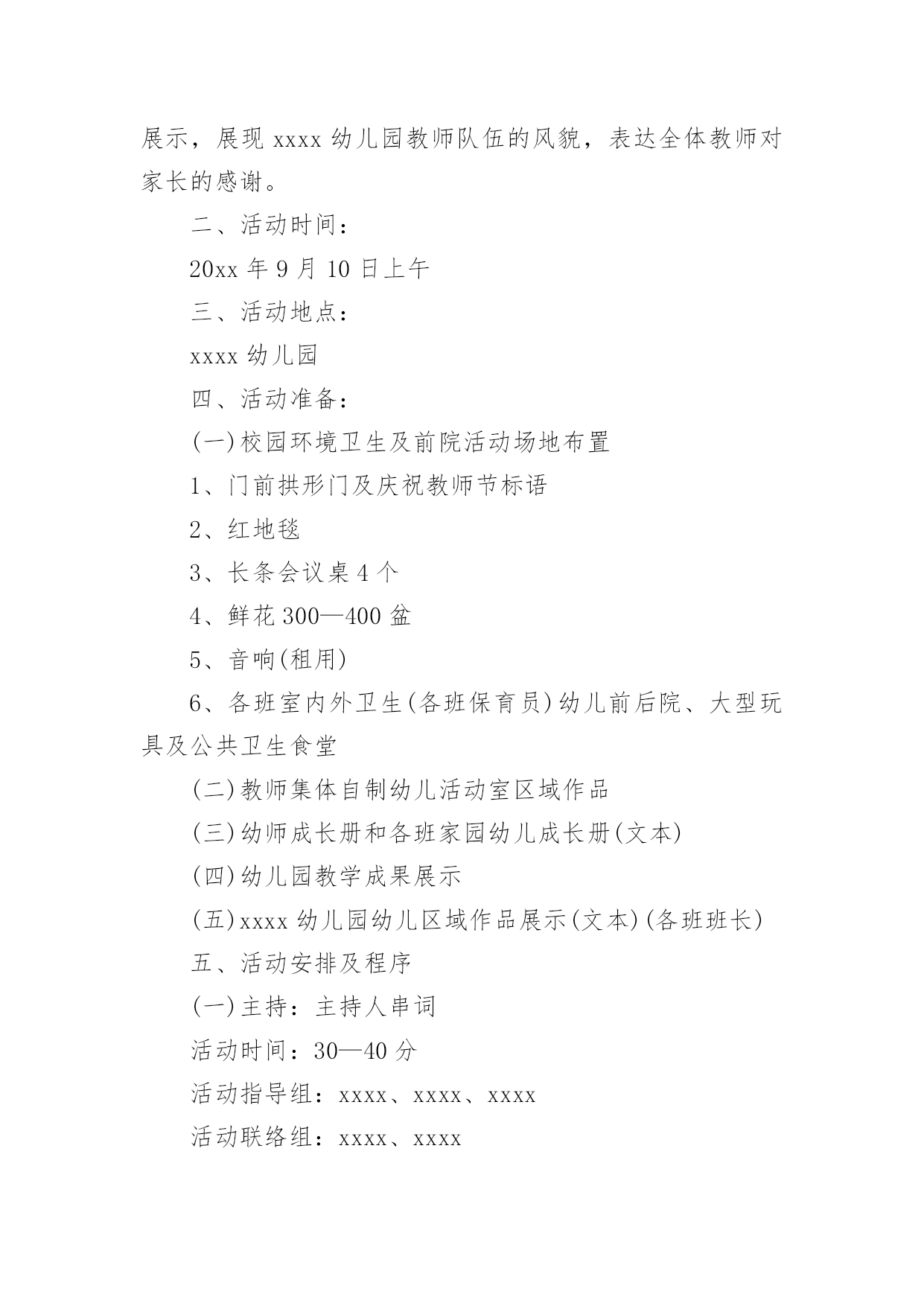 展示，展现 xxxx 幼儿园教师队伍的风貌，表达全体教师对家长的感谢。

二、活动时间：

20xx 年 9 月 10 日上午

三、活动地点：

xxxx 幼儿园

四、活动准备：

(一)校园环境卫生及前院活动场地布置

1、门前拱形门及庆祝教师节标语

2、红地毯

3、长条会议桌 4 个

4、鲜花 300—400 盆

5、音响(租用)

6、各班室内外卫生(各班保育员)幼儿前后院、大型玩具及公共卫生食堂

(二)教师集体自制幼儿活动室区域作品

(三)幼师成长册和各班家园幼儿成长册(文本)

(四)幼儿园教学成果展示

(五)xxxx 幼儿园幼儿区域作品展示(文本)(各班班长)

五、活动安排及程序

(一)主持：主持人串词

活动时间：30—40 分

活动指导组：xxxx、xxxx、xxxx

活动联络组：xxxx、xxxx